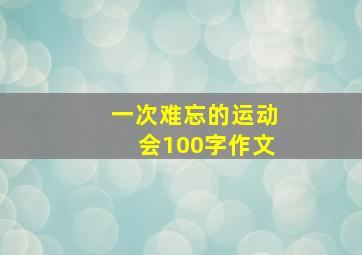 一次难忘的运动会100字作文